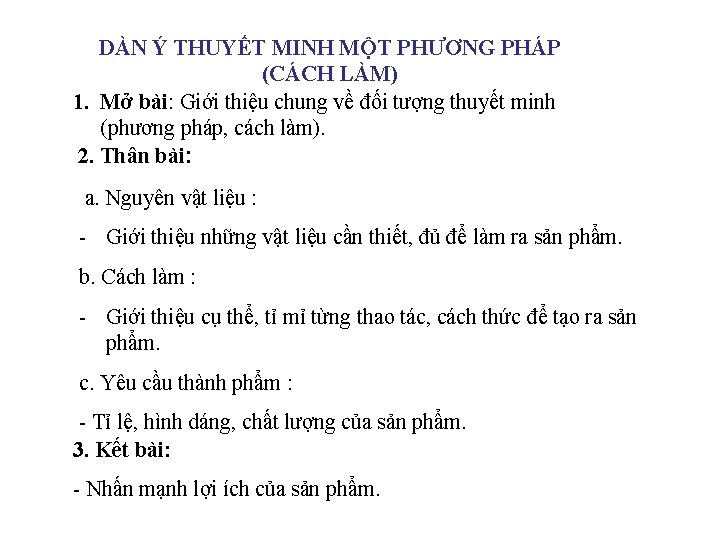 DÀN Ý THUYẾT MINH MỘT PHƯƠNG PHÁP
(CÁCH LÀM)

1. Mở bài: Giới thiệu chung về đối tượng thuyết minh (phương pháp, cách làm).

2. Thân bài:

a. Nguyên vật liệu :

- Giới thiệu những vật liệu cần thiết, đủ để làm ra sản phẩm.

b. Cách làm :

- Giới thiệu cụ thể, tỉ mỉ từng thao tác, cách thức để tạo ra sản phẩm.

c. Yêu cầu thành phẩm :

- Tỉ lệ, hình dáng, chất lượng của sản phẩm.

3. Kết bài:

- Nhấn mạnh lợi ích của sản phẩm.